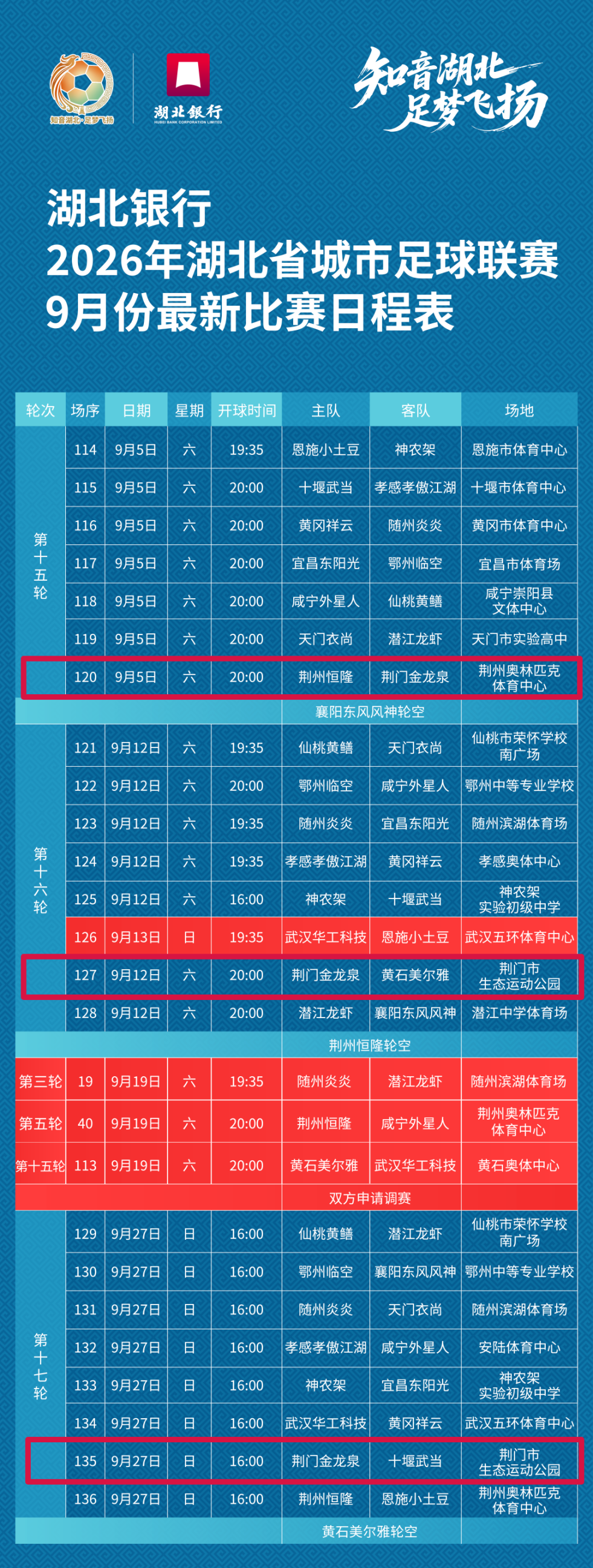 知音湖北·足梦飞扬

湖北银行 HUBEI BANK CORPORATION LIMITED

知音湖北 足梦飞扬

湖北银行
2026年湖北省城市足球联赛
9月份最新比赛日程表

| 轮次 | 场序 | 日期 | 星期 | 开球时间 | 主队 | 客队 | 场地 |
|---|---|---|---|---|---|---|---|
| 第十五轮 | 114 | 9月5日 | 六 | 19:35 | 恩施小土豆 | 神农架 | 恩施市体育中心 |
| | 115 | 9月5日 | 六 | 20:00 | 十堰武当 | 孝感孝傲江湖 | 十堰市体育中心 |
| | 116 | 9月5日 | 六 | 20:00 | 黄冈祥云 | 随州炎炎 | 黄冈市体育中心 |
| | 117 | 9月5日 | 六 | 20:00 | 宜昌东阳光 | 鄂州临空 | 宜昌市体育场 |
| | 118 | 9月5日 | 六 | 20:00 | 咸宁外星人 | 仙桃黄鳝 | 咸宁崇阳县文体中心 |
| | 119 | 9月5日 | 六 | 20:00 | 天门衣尚 | 潜江龙虾 | 天门市实验高中 |
| | 120 | 9月5日 | 六 | 20:00 | 荆州恒隆 | 荆门金龙泉 | 荆州奥林匹克体育中心 |
| | | | | | 襄阳东风风神轮空 | | |
| 第十六轮 | 121 | 9月12日 | 六 | 19:35 | 仙桃黄鳝 | 天门衣尚 | 仙桃市荣怀学校南广场 |
| | 122 | 9月12日 | 六 | 20:00 | 鄂州临空 | 咸宁外星人 | 鄂州中等专业学校 |
| | 123 | 9月12日 | 六 | 19:35 | 随州炎炎 | 宜昌东阳光 | 随州滨湖体育场 |
| | 124 | 9月12日 | 六 | 19:35 | 孝感孝傲江湖 | 黄冈祥云 | 孝感奥体中心 |
| | 125 | 9月12日 | 六 | 16:00 | 神农架 | 十堰武当 | 神农架实验初级中学 |
| | 126 | 9月13日 | 日 | 19:35 | 武汉华工科技 | 恩施小土豆 | 武汉五环体育中心 |
| | 127 | 9月12日 | 六 | 20:00 | 荆门金龙泉 | 黄石美尔雅 | 荆门市生态运动公园 |
| | 128 | 9月12日 | 六 | 20:00 | 潜江龙虾 | 襄阳东风风神 | 潜江中学体育场 |
| | | | | | 荆州恒隆轮空 | | |
| 第三轮 | 19 | 9月19日 | 六 | 19:35 | 随州炎炎 | 潜江龙虾 | 随州滨湖体育场 |
| 第五轮 | 40 | 9月19日 | 六 | 20:00 | 荆州恒隆 | 咸宁外星人 | 荆州奥林匹克体育中心 |
| 第十五轮 | 113 | 9月19日 | 六 | 20:00 | 黄石美尔雅 | 武汉华工科技 | 黄石奥体中心 |
| | | | | | 双方申请调赛 | | |
| 第十七轮 | 129 | 9月27日 | 日 | 16:00 | 仙桃黄鳝 | 潜江龙虾 | 仙桃市荣怀学校南广场 |
| | 130 | 9月27日 | 日 | 16:00 | 鄂州临空 | 襄阳东风风神 | 鄂州中等专业学校 |
| | 131 | 9月27日 | 日 | 16:00 | 随州炎炎 | 天门衣尚 | 随州滨湖体育场 |
| | 132 | 9月27日 | 日 | 16:00 | 孝感孝傲江湖 | 咸宁外星人 | 安陆体育中心 |
| | 133 | 9月27日 | 日 | 16:00 | 神农架 | 宜昌东阳光 | 神农架实验初级中学 |
| | 134 | 9月27日 | 日 | 16:00 | 武汉华工科技 | 黄冈祥云 | 武汉五环体育中心 |
| | 135 | 9月27日 | 日 | 16:00 | 荆门金龙泉 | 十堰武当 | 荆门市生态运动公园 |
| | 136 | 9月27日 | 日 | 16:00 | 荆州恒隆 | 恩施小土豆 | 荆州奥林匹克体育中心 |
| | | | | | 黄石美尔雅轮空 | | |